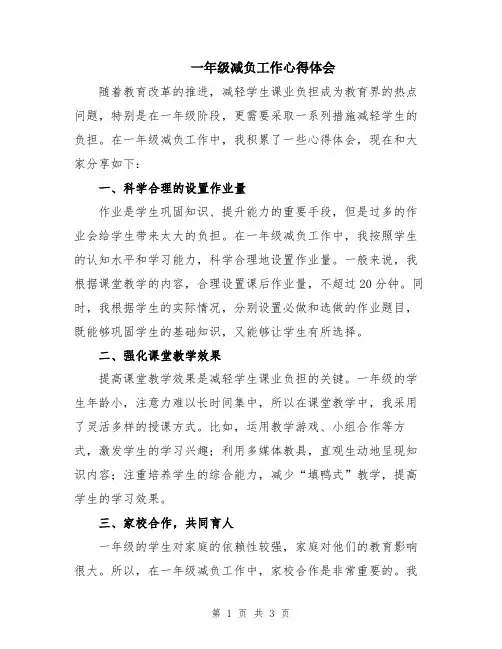 一年级减负工作心得体会

随着教育改革的推进，减轻学生课业负担成为教育界的热点问题，特别是在一年级阶段，更需要采取一系列措施减轻学生的负担。在一年级减负工作中，我积累了一些心得体会，现在和大家分享如下：

一、科学合理的设置作业量

作业是学生巩固知识、提升能力的重要手段，但是过多的作业会给学生带来太大的负担。在一年级减负工作中，我按照学生的认知水平和学习能力，科学合理地设置作业量。一般来说，我根据课堂教学的内容，合理设置课后作业量，不超过20分钟。同时，我根据学生的实际情况，分别设置必做和选做的作业题目，既能够巩固学生的基础知识，又能够让学生有所选择。

二、强化课堂教学效果

提高课堂教学效果是减轻学生课业负担的关键。一年级的学生年龄小，注意力难以长时间集中，所以在课堂教学中，我采用了灵活多样的授课方式。比如，运用教学游戏、小组合作等方式，激发学生的学习兴趣；利用多媒体教具，直观生动地呈现知识内容；注重培养学生的综合能力，减少“填鸭式”教学，提高学生的学习效果。

三、家校合作，共同育人

一年级的学生对家庭的依赖性较强，家庭对他们的教育影响很大。所以，在一年级减负工作中，家校合作是非常重要的。我

第 1 页 共 3 页